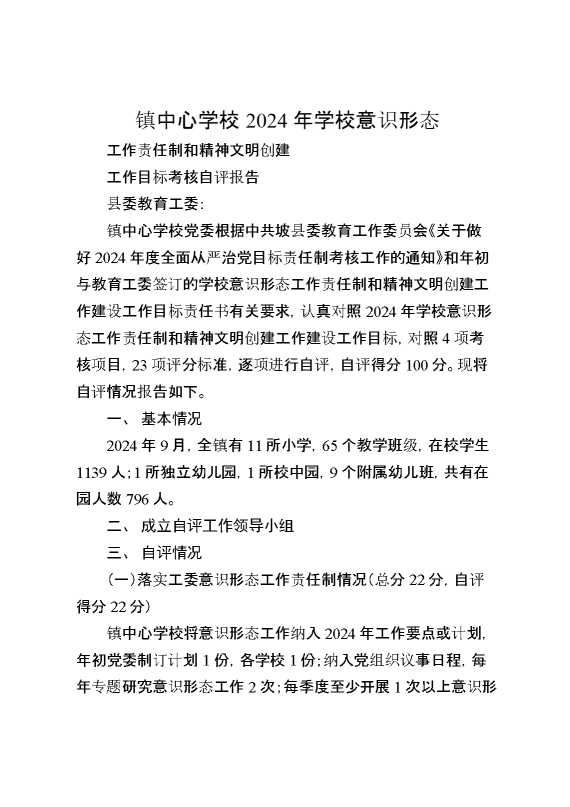 镇中心学校 2024 年学校意识形态

工作责任制和精神文明创建

工作目标考核自评报告

县委教育工委:

镇中心学校党委根据中共坡县委教育工作委员会《关于做好 2024 年度全面从严治党目标责任制考核工作的通知》和年初与教育工委签订的学校意识形态工作责任制和精神文明创建工作建设工作目标责任书有关要求，认真对照 2024 年学校意识形态工作责任制和精神文明创建工作建设工作目标，对照 4 项考核项目，23 项评分标准，逐项进行自评，自评得分 100 分。现将自评情况报告如下。

一、 基本情况

2024 年 9 月，全镇有 11 所小学，65 个教学班级，在校学生 1139 人；1 所独立幼儿园，1 所校中园，9 个附属幼儿班，共有在园人数 796 人。

二、 成立自评工作领导小组

三、 自评情况

（一）落实工委意识形态工作责任制情况（总分 22 分，自评得分 22 分）

镇中心学校将意识形态工作纳入 2024 年工作要点或计划，年初党委制订计划 1 份，各学校 1 份；纳入党组织议事日程，每年专题研究意识形态工作 2 次；每季度至少开展 1 次以上意识形